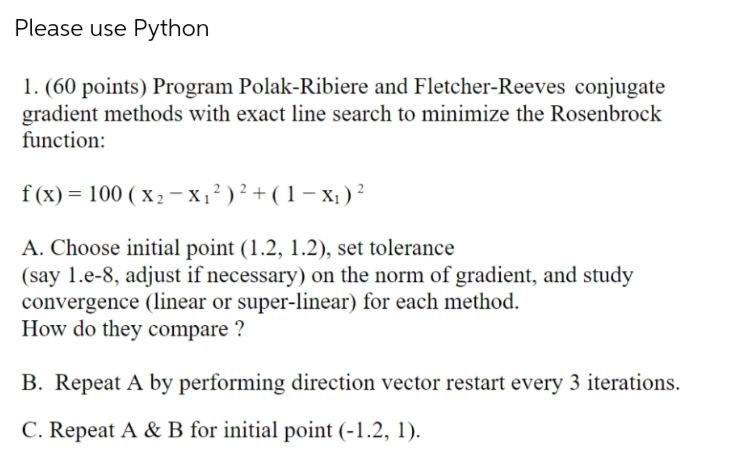 Please use Python

1. (60 points) Program Polak-Ribiere and Fletcher-Reeves conjugate gradient methods with exact line search to minimize the Rosenbrock function:

$f(x) = 100(x_2 - x_1^2)^2 + (1 - x_1)^2$

A. Choose initial point (1.2, 1.2), set tolerance (say 1.e-8, adjust if necessary) on the norm of gradient, and study convergence (linear or super-linear) for each method.
How do they compare ?

B. Repeat A by performing direction vector restart every 3 iterations.

C. Repeat A & B for initial point (-1.2, 1).